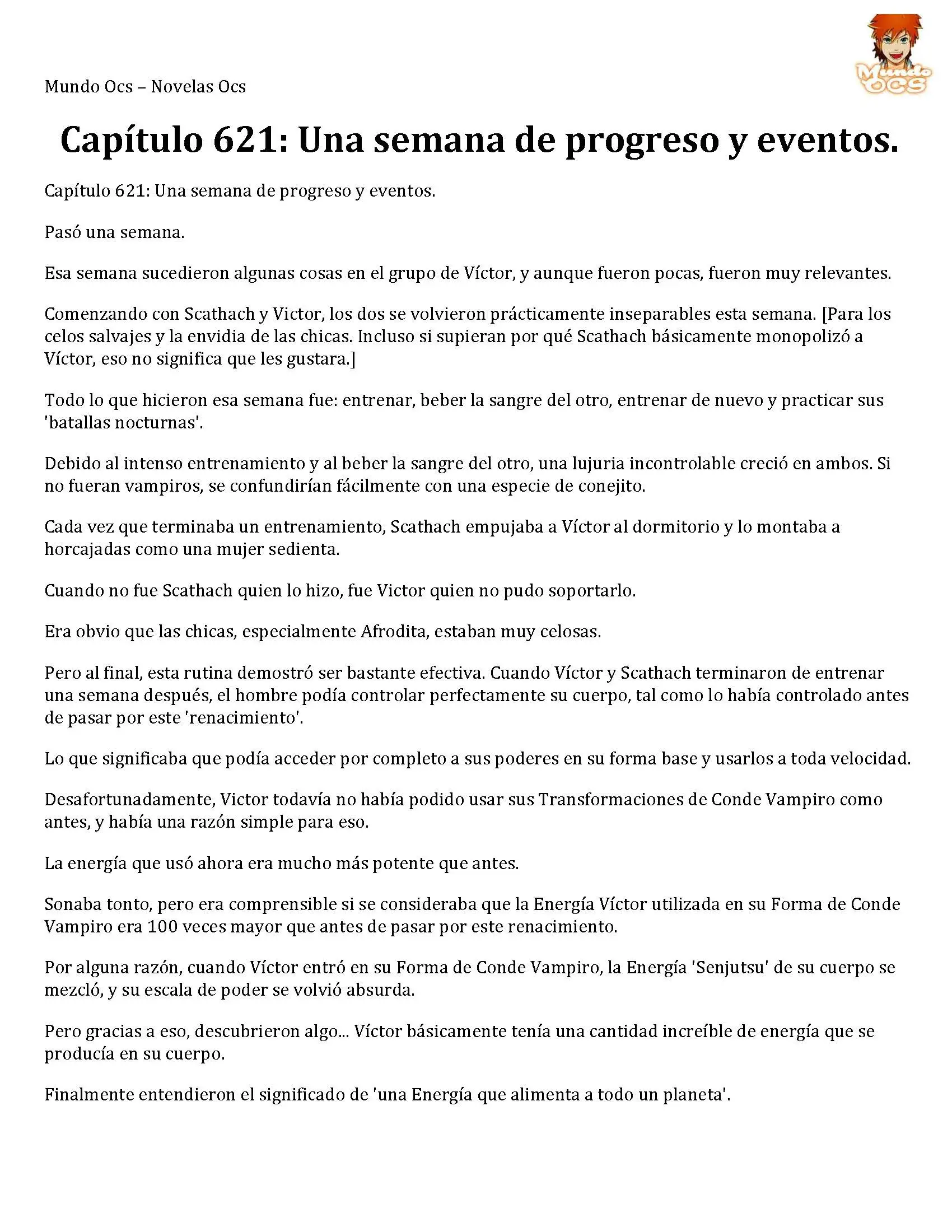 Mundo Ocs – Novelas Ocs

Mundo OCS

Capítulo 621: Una semana de progreso y eventos.

Capítulo 621: Una semana de progreso y eventos.

Pasó una semana.

Esa semana sucedieron algunas cosas en el grupo de Víctor, y aunque fueron pocas, fueron muy relevantes.

Comenzando con Scathach y Victor, los dos se volvieron prácticamente inseparables esta semana. [Para los celos salvajes y la envidia de las chicas. Incluso si supieran por qué Scathach básicamente monopolizó a Víctor, eso no significa que les gustara.]

Todo lo que hicieron esa semana fue: entrenar, beber la sangre del otro, entrenar de nuevo y practicar sus 'batallas nocturnas'.

Debido al intenso entrenamiento y al beber la sangre del otro, una lujuria incontrolable creció en ambos. Si no fueran vampiros, se confundirían fácilmente con una especie de conejito.

Cada vez que terminaba un entrenamiento, Scathach empujaba a Víctor al dormitorio y lo montaba a horcajadas como una mujer sedienta.

Cuando no fue Scathach quien lo hizo, fue Victor quien no pudo soportarlo.

Era obvio que las chicas, especialmente Afrodita, estaban muy celosas.

Pero al final, esta rutina demostró ser bastante efectiva. Cuando Víctor y Scathach terminaron de entrenar una semana después, el hombre podía controlar perfectamente su cuerpo, tal como lo había controlado antes de pasar por este 'renacimiento'.

Lo que significaba que podía acceder por completo a sus poderes en su forma base y usarlos a toda velocidad.

Desafortunadamente, Victor todavía no había podido usar sus Transformaciones de Conde Vampiro como antes, y había una razón simple para eso.

La energía que usó ahora era mucho más potente que antes.

Sonaba tonto, pero era comprensible si se consideraba que la Energía Víctor utilizada en su Forma de Conde Vampiro era 100 veces mayor que antes de pasar por este renacimiento.

Por alguna razón, cuando Víctor entró en su Forma de Conde Vampiro, la Energía 'Senjutsu' de su cuerpo se mezcló, y su escala de poder se volvió absurda.

Pero gracias a eso, descubrieron algo... Víctor básicamente tenía una cantidad increíble de energía que se producía en su cuerpo.

Finalmente entendieron el significado de 'una Energía que alimenta a todo un planeta'.